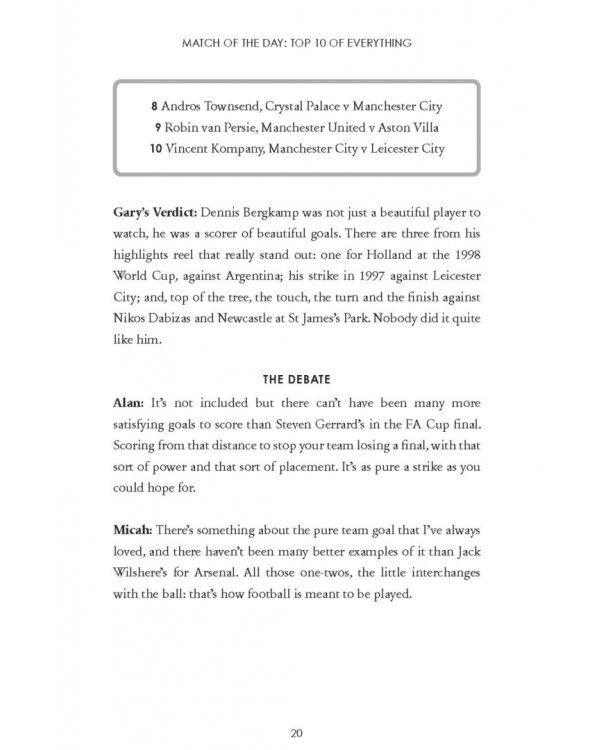 MATCH OF THE DAY: TOP 10 OF EVERYTHING

8 Andros Townsend, Crystal Palace v Manchester City
9 Robin van Persie, Manchester United v Aston Villa
10 Vincent Kompany, Manchester City v Leicester City

Gary's Verdict: Dennis Bergkamp was not just a beautiful player to watch, he was a scorer of beautiful goals. There are three from his highlights reel that really stand out: one for Holland at the 1998 World Cup, against Argentina; his strike in 1997 against Leicester City; and, top of the tree, the touch, the turn and the finish against Nikos Dabizas and Newcastle at St James's Park. Nobody did it quite like him.

THE DEBATE

Alan: It's not included but there can't have been many more satisfying goals to score than Steven Gerrard's in the FA Cup final. Scoring from that distance to stop your team losing a final, with that sort of power and that sort of placement. It's as pure a strike as you could hope for.

Micah: There's something about the pure team goal that I've always loved, and there haven't been many better examples of it than Jack Wilshere's for Arsenal. All those one-twos, the little interchanges with the ball: that's how football is meant to be played.

20